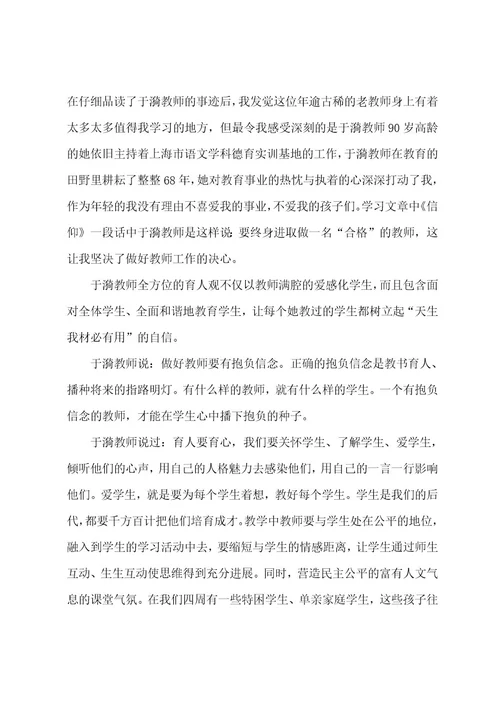 在仔细品读了于漪教师的事迹后，我发觉这位年逾古稀的老教师身上有着太多太多值得我学习的地方，但最令我感受深刻的是于漪教师90岁高龄的她依旧主持着上海市语文学科德育实训基地的工作，于漪教师在教育的田野里耕耘了整整68年，她对教育事业的热忱与执着的心深深打动了我，作为年轻的我没有理由不喜爱我的事业，不爱我的孩子们。学习文章中《信仰》一段话中于漪教师是这样说：要终身进取做一名“合格”的教师，这让我坚决了做好教师工作的决心。

于漪教师全方位的育人观不仅以教师满腔的爱感化学生，而且包含面对全体学生、全面和谐地教育学生，让每个她教过的学生都树立起“天生我材必有用”的自信。

于漪教师说：做好教师要有抱负信念。正确的抱负信念是教书育人、播种将来的指路明灯。有什么样的教师，就有什么样的学生。一个有抱负信念的教师，才能在学生心中播下抱负的种子。

于漪教师说过：育人要育心，我们要关怀学生、了解学生、爱学生，倾听他们的心声，用自己的人格魅力去感染他们，用自己的一言一行影响他们。爱学生，就是要为每个学生着想，教好每个学生。学生是我们的后代，都要千方百计把他们培育成才。教学中教师要与学生处在公平的地位，融入到学生的学习活动中去，要缩短与学生的情感距离，让学生通过师生互动、生生互动使思维得到充分进展。同时，营造民主公平的富有人文气息的课堂气氛。在我们四周有一些特困学生、单亲家庭学生，这些孩子往